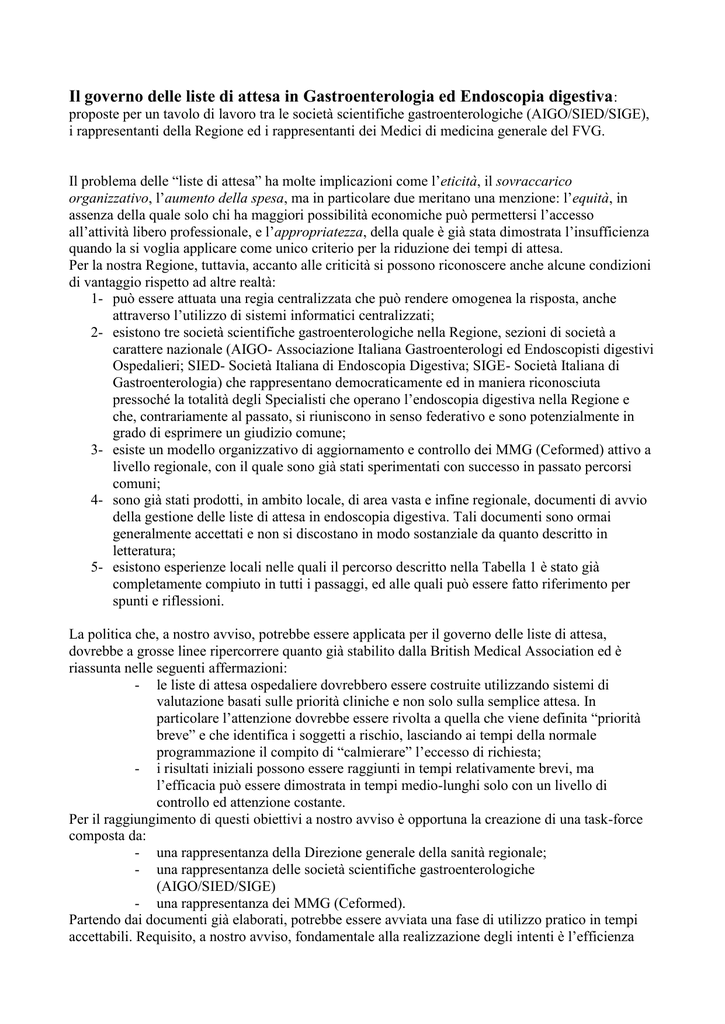 Il governo delle liste di attesa in Gastroenterologia ed Endoscopia digestiva: proposte per un tavolo di lavoro tra le società scientifiche gastroenterologiche (AIGO/SIED/SIGE), i rappresentanti della Regione ed i rappresentanti dei Medici di medicina generale del FVG.

Il problema delle "liste di attesa" ha molte implicazioni come l'eticità, il sovraccarico organizzativo, l'aumento della spesa, ma in particolare due meritano una menzione: l'equità, in assenza della quale solo chi ha maggiori possibilità economiche può permettersi l'accesso all'attività libero professionale, e l'appropriatezza, della quale è già stata dimostrata l'insufficienza quando la si voglia applicare come unico criterio per la riduzione dei tempi di attesa.
Per la nostra Regione, tuttavia, accanto alle criticità si possono riconoscere anche alcune condizioni di vantaggio rispetto ad altre realtà:
1- può essere attuata una regia centralizzata che può rendere omogenea la risposta, anche attraverso l'utilizzo di sistemi informatici centralizzati;
2- esistono tre società scientifiche gastroenterologiche nella Regione, sezioni di società a carattere nazionale (AIGO- Associazione Italiana Gastroenterologi ed Endoscopisti digestivi Ospedalieri; SIED- Società Italiana di Endoscopia Digestiva; SIGE- Società Italiana di Gastroenterologia) che rappresentano democraticamente ed in maniera riconosciuta pressoché la totalità degli Specialisti che operano l'endoscopia digestiva nella Regione e che, contrariamente al passato, si riuniscono in senso federativo e sono potenzialmente in grado di esprimere un giudizio comune;
3- esiste un modello organizzativo di aggiornamento e controllo dei MMG (Ceformed) attivo a livello regionale, con il quale sono già stati sperimentati con successo in passato percorsi comuni;
4- sono già stati prodotti, in ambito locale, di area vasta e infine regionale, documenti di avvio della gestione delle liste di attesa in endoscopia digestiva. Tali documenti sono ormai generalmente accettati e non si discostano in modo sostanziale da quanto descritto in letteratura;
5- esistono esperienze locali nelle quali il percorso descritto nella Tabella 1 è stato già completamente compiuto in tutti i passaggi, ed alle quali può essere fatto riferimento per spunti e riflessioni.

La politica che, a nostro avviso, potrebbe essere applicata per il governo delle liste di attesa, dovrebbe a grosse linee ripercorrere quanto già stabilito dalla British Medical Association ed è riassunta nelle seguenti affermazioni:
- le liste di attesa ospedaliere dovrebbero essere costruite utilizzando sistemi di valutazione basati sulle priorità cliniche e non solo sulla semplice attesa. In particolare l'attenzione dovrebbe essere rivolta a quella che viene definita "priorità breve" e che identifica i soggetti a rischio, lasciando ai tempi della normale programmazione il compito di "calmierare" l'eccesso di richiesta;
- i risultati iniziali possono essere raggiunti in tempi relativamente brevi, ma l'efficacia può essere dimostrata in tempi medio-lunghi solo con un livello di controllo ed attenzione costante.
Per il raggiungimento di questi obiettivi a nostro avviso è opportuna la creazione di una task-force composta da:
- una rappresentanza della Direzione generale della sanità regionale;
- una rappresentanza delle società scientifiche gastroenterologiche (AIGO/SIED/SIGE)
- una rappresentanza dei MMG (Ceformed).
Partendo dai documenti già elaborati, potrebbe essere avviata una fase di utilizzo pratico in tempi accettabili. Requisito, a nostro avviso, fondamentale alla realizzazione degli intenti è l'efficienza